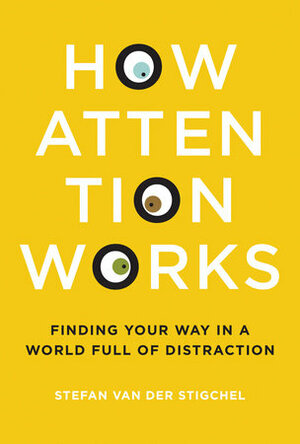 HOW ATTEN TION WORKS

FINDING YOUR WAY IN A WORLD FULL OF DISTRACTION

STEFAN VAN DER STIGCHEL